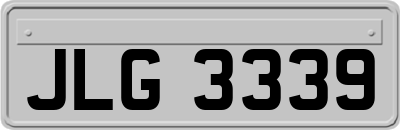 JLG 3339